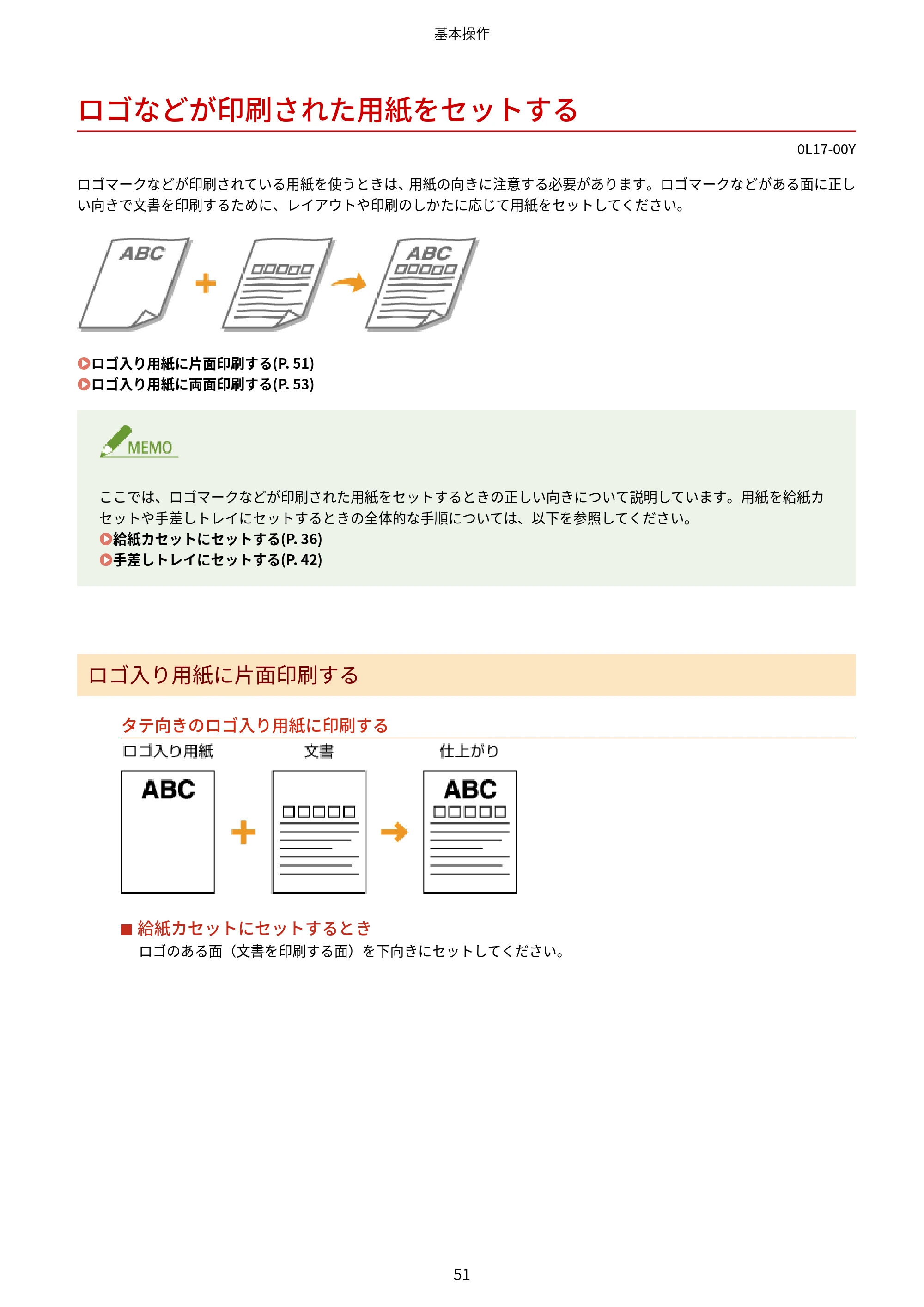 基本操作

ロゴなどが印刷された用紙をセットする

0L17-00Y

ロゴマークなどが印刷されている用紙を使うときは、用紙の向きに注意する必要があります。ロゴマークなどがある面に正しい向きで文書を印刷するために、レイアウトや印刷のしかたに応じて用紙をセットしてください。

ABC

ABC

ロゴ入り用紙に片面印刷する(P. 51)
ロゴ入り用紙に両面印刷する(P. 53)

MEMO

ここでは、ロゴマークなどが印刷された用紙をセットするときの正しい向きについて説明しています。用紙を給紙カセットや手差しトレイにセットするときの全体的な手順については、以下を参照してください。
給紙カセットにセットする(P. 36)
手差しトレイにセットする(P. 42)

ロゴ入り用紙に片面印刷する

タテ向きのロゴ入り用紙に印刷する

ロゴ入り用紙
ABC

文書

仕上がり
ABC

■ 給紙カセットにセットするとき
ロゴのある面（文書を印刷する面）を下向きにセットしてください。

51